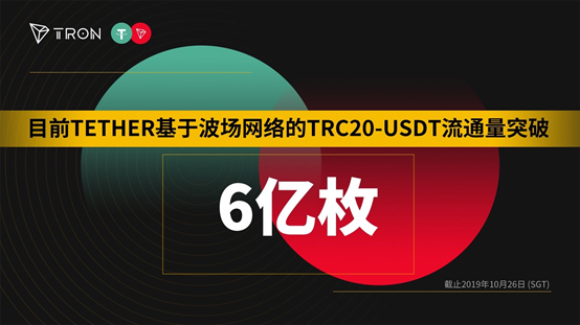 TRON

目前TETHER基于波场网络的TRC20-USDT流通量突破

6亿枚

截止2019年10月26日 (SGT)